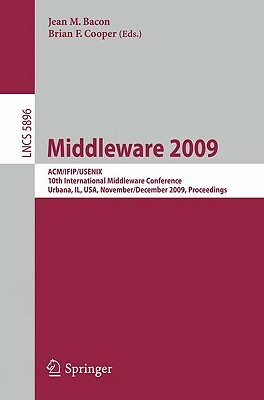 Jean M. Bacon
Brian F. Cooper (Eds.)

LNCS 5896

Middleware 2009

ACM/IFIP/USENIX
10th International Middleware Conference
Urbana, IL, USA, November/December 2009, Proceedings

Springer